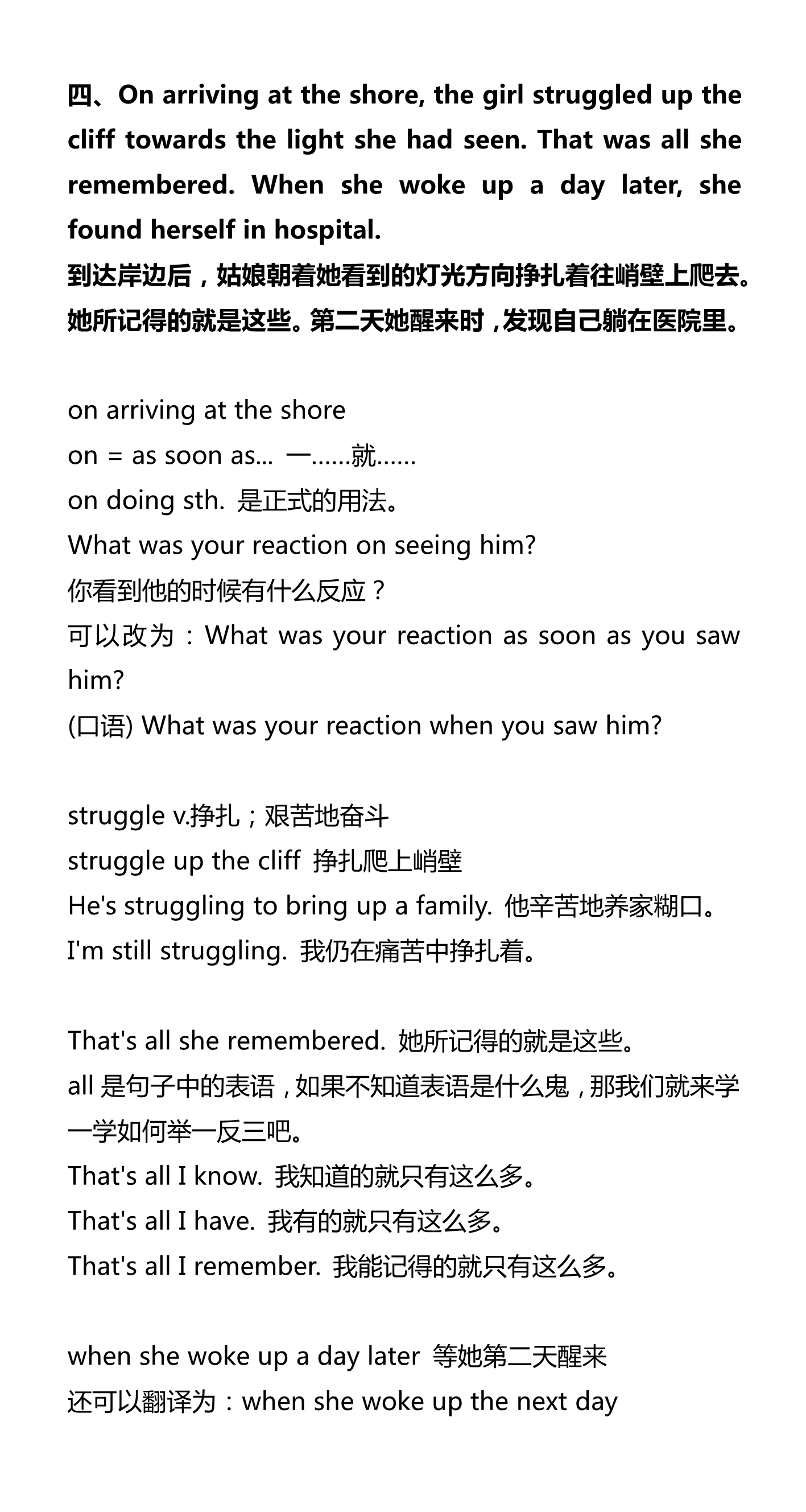 四、On arriving at the shore, the girl struggled up the cliff towards the light she had seen. That was all she remembered. When she woke up a day later, she found herself in hospital.
到达岸边后，姑娘朝着她看到的灯光方向挣扎着往峭壁上爬去。她所记得的就是这些。第二天她醒来时，发现自己躺在医院里。

on arriving at the shore
on = as soon as... 一……就……
on doing sth. 是正式的用法。
What was your reaction on seeing him?
你看到他的时候有什么反应？
可以改为：What was your reaction as soon as you saw him?
(口语) What was your reaction when you saw him?

struggle v.挣扎；艰苦地奋斗
struggle up the cliff 挣扎爬上峭壁
He's struggling to bring up a family. 他辛苦地养家糊口。
I'm still struggling. 我仍在痛苦中挣扎着。

That's all she remembered. 她所记得的就是这些。
all 是句子中的表语，如果不知道表语是什么鬼，那我们就来学一学如何举一反三吧。
That's all I know. 我知道的就只有这么多。
That's all I have. 我有的就只有这么多。
That's all I remember. 我能记得的就只有这么多。

when she woke up a day later 等她第二天醒来
还可以翻译为：when she woke up the next day